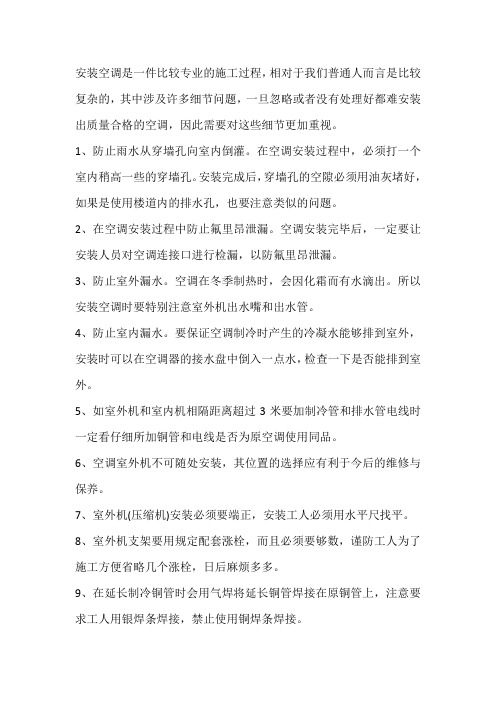 安装空调是一件比较专业的施工过程，相对于我们普通人而言是比较复杂的，其中涉及许多细节问题，一旦忽略或者没有处理好都难安装出质量合格的空调，因此需要对这些细节更加重视。

1、防止雨水从穿墙孔向室内倒灌。在空调安装过程中，必须打一个室内稍高一些的穿墙孔。安装完成后，穿墙孔的空隙必须用油灰堵好，如果是使用楼道内的排水孔，也要注意类似的问题。

2、在空调安装过程中防止氟里昂泄漏。空调安装完毕后，一定要让安装人员对空调连接口进行检漏，以防氟里昂泄漏。

3、防止室外漏水。空调在冬季制热时，会因化霜而有水滴出。所以安装空调时要特别注意室外机出水嘴和出水管。

4、防止室内漏水。要保证空调制冷时产生的冷凝水能够排到室外，安装时可以在空调器的接水盘中倒入一点水，检查一下是否能排到室外。

5、如室外机和室内机相隔距离超过 3 米要加制冷管和排水管电线时一定看仔细所加铜管和电线是否为原空调使用同品。

6、空调室外机不可随处安装，其位置的选择应有利于今后的维修与保养。

7、室外机(压缩机)安装必须要端正，安装工人必须用水平尺找平。

8、室外机支架要用规定配套涨栓，而且必须要够数，谨防工人为了施工方便省略几个涨栓，日后麻烦多多。

9、在延长制冷铜管时会用气焊将延长铜管焊接在原铜管上，注意要求工人用银焊条焊接，禁止使用铜焊条焊接。